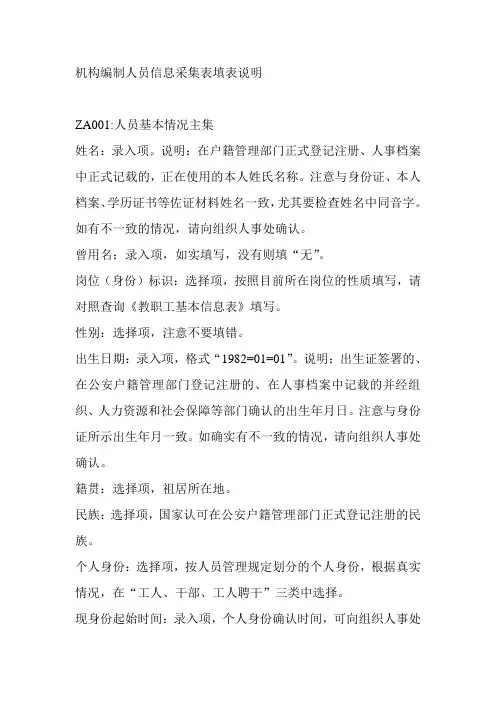 机构编制人员信息采集表填表说明

ZA001:人员基本情况主集

姓名：录入项。说明：在户籍管理部门正式登记注册、人事档案中正式记载的，正在使用的本人姓氏名称。注意与身份证、本人档案、学历证书等佐证材料姓名一致，尤其要检查姓名中同音字。如有不一致的情况，请向组织人事处确认。

曾用名：录入项，如实填写，没有则填“无”。

岗位（身份）标识：选择项，按照目前所在岗位的性质填写，请对照查询《教职工基本信息表》填写。

性别：选择项，注意不要填错。

出生日期：录入项，格式“1982=01=01”。说明：出生证签署的、在公安户籍管理部门登记注册的、在人事档案中记载的并经组织、人力资源和社会保障等部门确认的出生年月日。注意与身份证所示出生年月一致。如确实有不一致的情况，请向组织人事处确认。

籍贯：选择项，祖居所在地。

民族：选择项，国家认可在公安户籍管理部门正式登记注册的民族。

个人身份：选择项，按人员管理规定划分的个人身份，根据真实情况，在“工人、干部、工人聘干”三类中选择。

现身份起始时间：录入项，个人身份确认时间，可向组织人事处